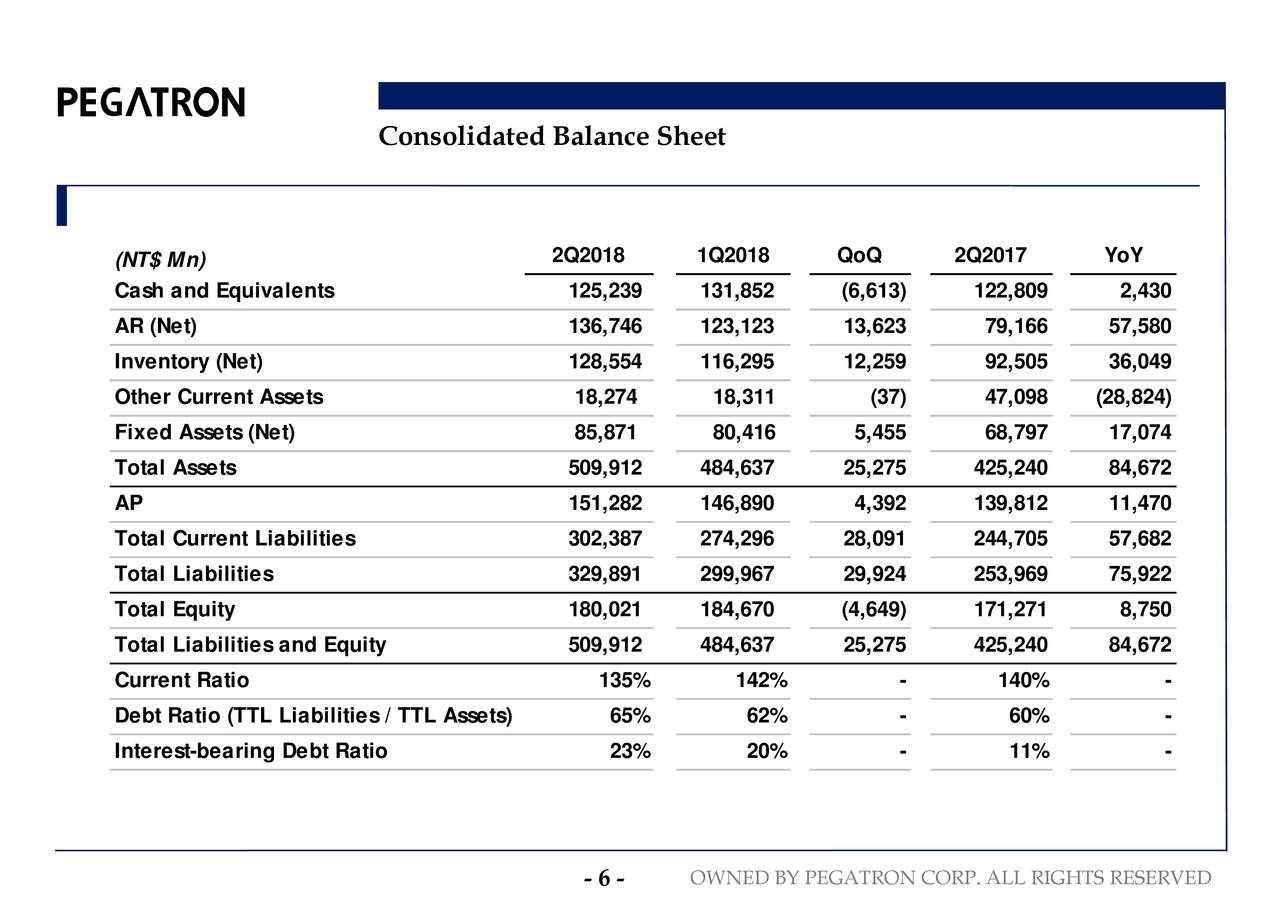 PEGATRON

Consolidated Balance Sheet

| (NT$ Mn) | 2Q2018 | 1Q2018 | QoQ | 2Q2017 | YoY |
|---|---|---|---|---|---|
| Cash and Equivalents | 125,239 | 131,852 | (6,613) | 122,809 | 2,430 |
| AR (Net) | 136,746 | 123,123 | 13,623 | 79,166 | 57,580 |
| Inventory (Net) | 128,554 | 116,295 | 12,259 | 92,505 | 36,049 |
| Other Current Assets | 18,274 | 18,311 | (37) | 47,098 | (28,824) |
| Fixed Assets (Net) | 85,871 | 80,416 | 5,455 | 68,797 | 17,074 |
| Total Assets | 509,912 | 484,637 | 25,275 | 425,240 | 84,672 |
| AP | 151,282 | 146,890 | 4,392 | 139,812 | 11,470 |
| Total Current Liabilities | 302,387 | 274,296 | 28,091 | 244,705 | 57,682 |
| Total Liabilities | 329,891 | 299,967 | 29,924 | 253,969 | 75,922 |
| Total Equity | 180,021 | 184,670 | (4,649) | 171,271 | 8,750 |
| Total Liabilities and Equity | 509,912 | 484,637 | 25,275 | 425,240 | 84,672 |
| Current Ratio | 135% | 142% | - | 140% | - |
| Debt Ratio (TTL Liabilities / TTL Assets) | 65% | 62% | - | 60% | - |
| Interest-bearing Debt Ratio | 23% | 20% | - | 11% | - |

- 6 - OWNED BY PEGATRON CORP. ALL RIGHTS RESERVED